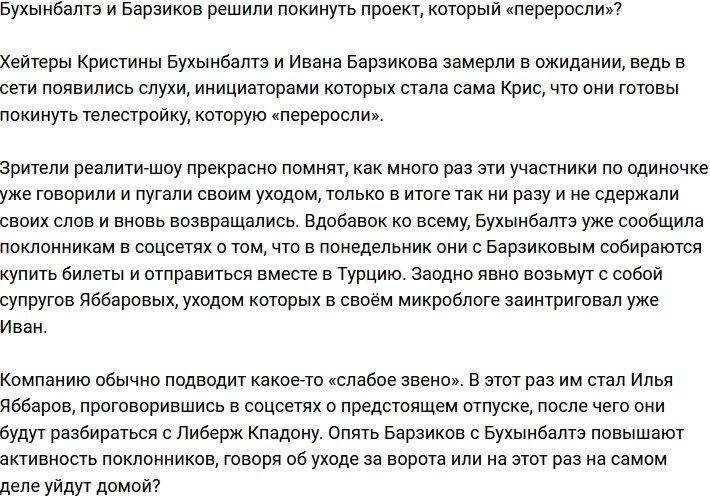 Бухынбалтэ и Барзиков решили покинуть проект, который «переросли»?

Хейтеры Кристины Бухынбалтэ и Ивана Барзикова замерли в ожидании, ведь в сети появились слухи, инициаторами которых стала сама Крис, что они готовы покинуть телестройку, которую «переросли».

Зрители реалити-шоу прекрасно помнят, как много раз эти участники по одиночке уже говорили и пугали своим уходом, только в итоге так ни разу и не сдержали своих слов и вновь возвращались. Вдобавок ко всему, Бухынбалтэ уже сообщила поклонникам в соцсетях о том, что в понедельник они с Барзиковым собираются купить билеты и отправиться вместе в Турцию. Заодно явно возьмут с собой супругов Яббаровых, уходом которых в своём микроблоге заинтриговал уже Иван.

Компанию обычно подводит какое-то «слабое звено». В этот раз им стал Илья Яббаров, проговорившись в соцсетях о предстоящем отпуске, после чего они будут разбираться с Либерж Кпадону. Опять Барзиков с Бухынбалтэ повышают активность поклонников, говоря об уходе за ворота или на этот раз на самом деле уйдут домой?